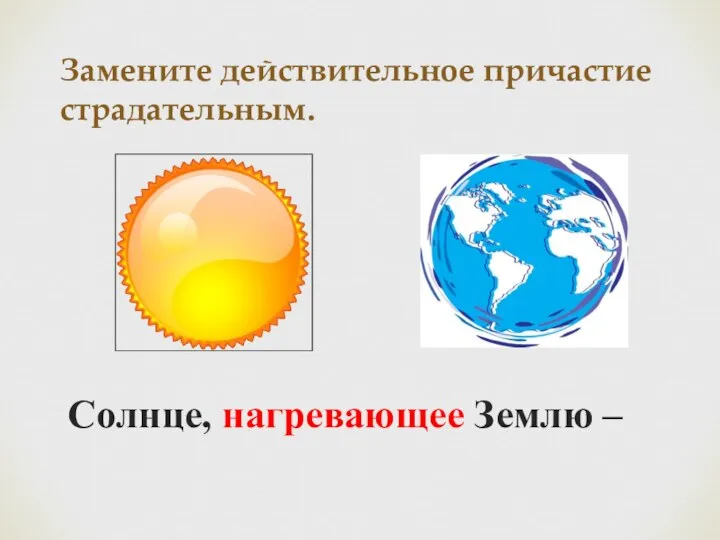 Замените действительное причастие страдательным.

Солнце, нагревающее Землю –